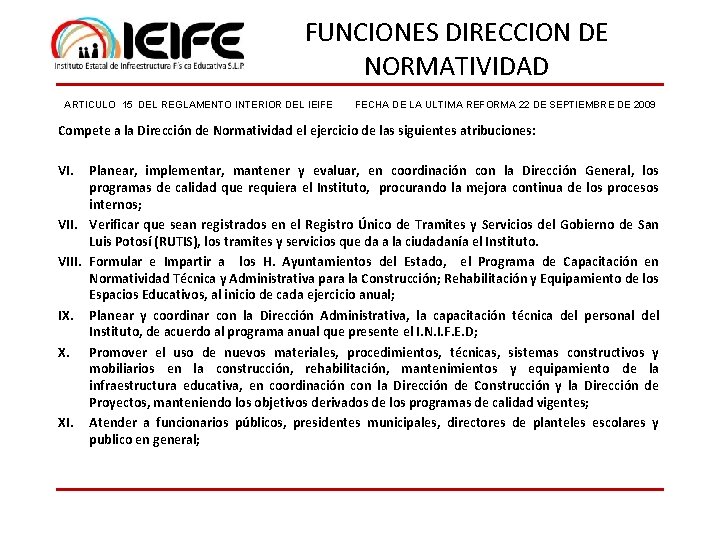 IEIFE
Instituto Estatal de Infraestructura Física Educativa S.L.P

FUNCIONES DIRECCION DE NORMATIVIDAD

ARTICULO 15 DEL REGLAMENTO INTERIOR DEL IEIFE FECHA DE LA ULTIMA REFORMA 22 DE SEPTIEMBRE DE 2009

Compete a la Dirección de Normatividad el ejercicio de las siguientes atribuciones:

VI. Planear, implementar, mantener y evaluar, en coordinación con la Dirección General, los programas de calidad que requiera el Instituto, procurando la mejora continua de los procesos internos;

VII. Verificar que sean registrados en el Registro Único de Tramites y Servicios del Gobierno de San Luis Potosí (RUTIS), los tramites y servicios que da a la ciudadanía el Instituto.

VIII. Formular e Impartir a los H. Ayuntamientos del Estado, el Programa de Capacitación en Normatividad Técnica y Administrativa para la Construcción; Rehabilitación y Equipamiento de los Espacios Educativos, al inicio de cada ejercicio anual;

IX. Planear y coordinar con la Dirección Administrativa, la capacitación técnica del personal del Instituto, de acuerdo al programa anual que presente el I.N.I.F.E.D;

X. Promover el uso de nuevos materiales, procedimientos, técnicas, sistemas constructivos y mobiliarios en la construcción, rehabilitación, mantenimientos y equipamiento de la infraestructura educativa, en coordinación con la Dirección de Construcción y la Dirección de Proyectos, manteniendo los objetivos derivados de los programas de calidad vigentes;

XI. Atender a funcionarios públicos, presidentes municipales, directores de planteles escolares y publico en general;